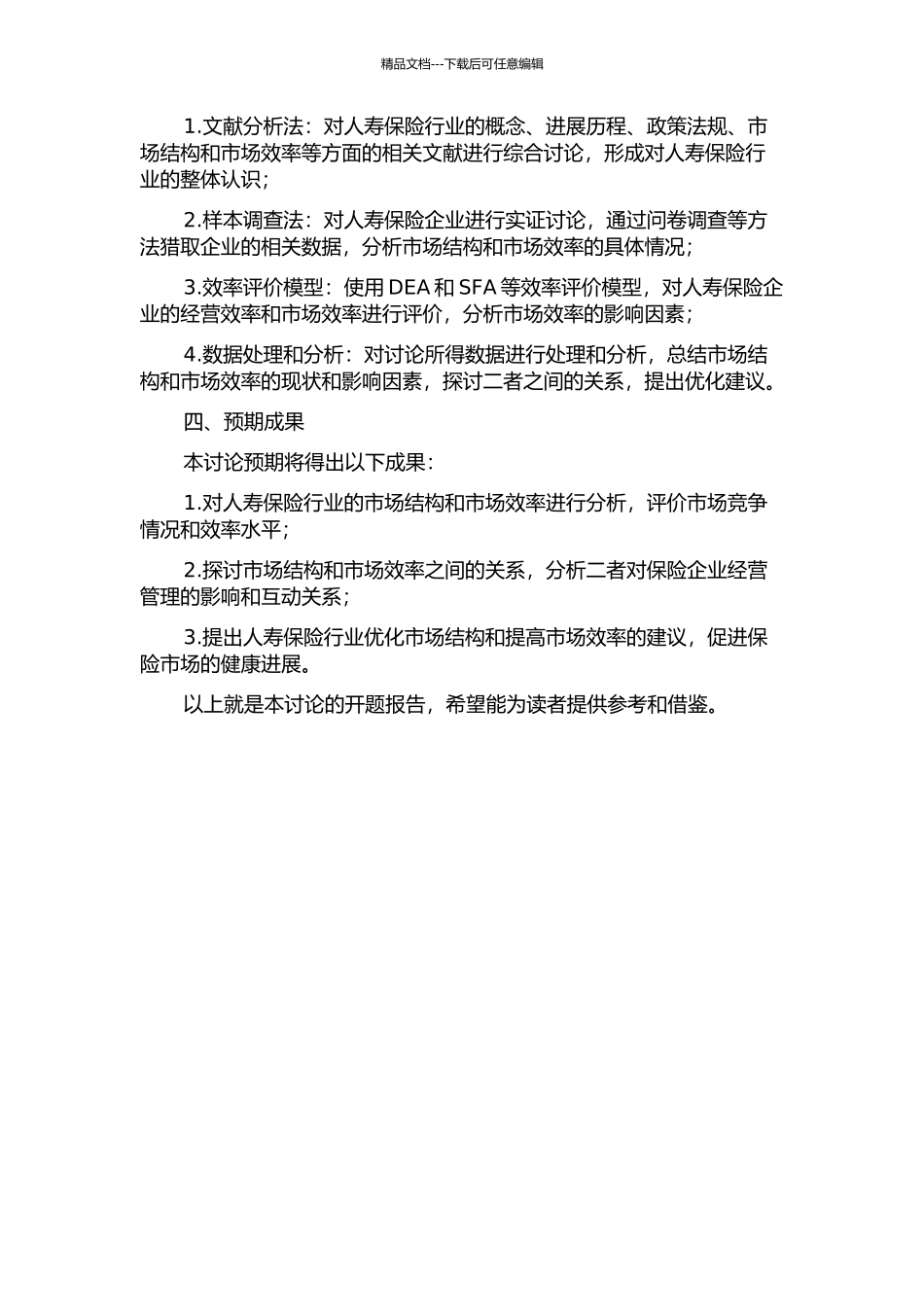 精品文档---下载后可任意编辑

1.文献分析法：对人寿保险行业的概念、进展历程、政策法规、市场结构和市场效率等方面的相关文献进行综合讨论，形成对人寿保险行业的整体认识；

2.样本调查法：对人寿保险企业进行实证讨论，通过问卷调查等方法猎取企业的相关数据，分析市场结构和市场效率的具体情况；

3.效率评价模型：使用 DEA 和 SFA 等效率评价模型，对人寿保险企业的经营效率和市场效率进行评价，分析市场效率的影响因素；

4.数据处理和分析：对讨论所得数据进行处理和分析，总结市场结构和市场效率的现状和影响因素，探讨二者之间的关系，提出优化建议。

四、预期成果

本讨论预期将得出以下成果：

1.对人寿保险行业的市场结构和市场效率进行分析，评价市场竞争情况和效率水平；

2.探讨市场结构和市场效率之间的关系，分析二者对保险企业经营管理的影响和互动关系；

3.提出人寿保险行业优化市场结构和提高市场效率的建议，促进保险市场的健康进展。

以上就是本讨论的开题报告，希望能为读者提供参考和借鉴。